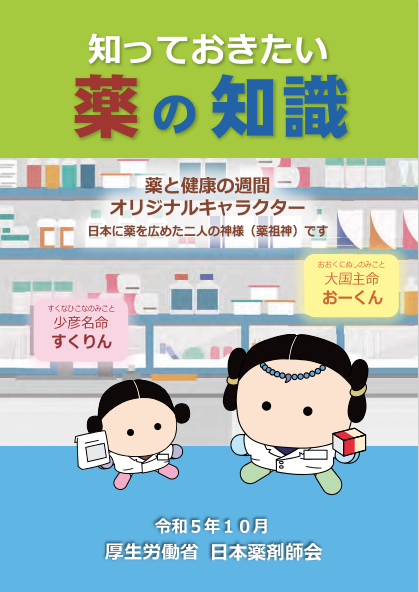 知っておきたい
薬の知識

薬と健康の週間
オリジナルキャラクター
日本に薬を広めた二人の神様（薬祖神）です

おおくにぬしのみこと
大国主命
おーくん

すくなひこなのみこと
少彦名命
すくりん

令和５年１０月
厚生労働省　日本薬剤師会